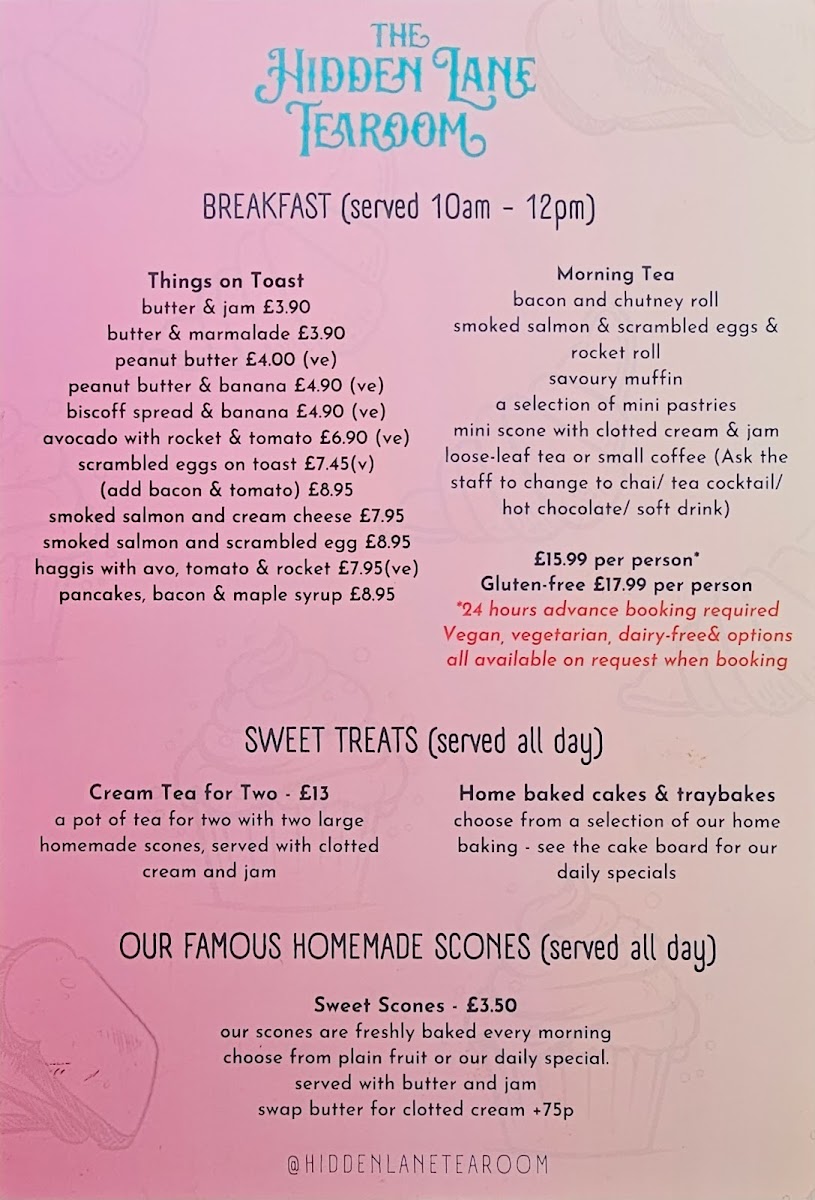 THE HIDDEN LANE TEAROOM

BREAKFAST (served 10am - 12pm)

Things on Toast
butter & jam £3.90
butter & marmalade £3.90
peanut butter £4.00 (ve)
peanut butter & banana £4.90 (ve)
biscoff spread & banana £4.90 (ve)
avocado with rocket & tomato £6.90 (ve)
scrambled eggs on toast £7.45(v)
(add bacon & tomato) £8.95
smoked salmon and cream cheese £7.95
smoked salmon and scrambled egg £8.95
haggis with avo, tomato & rocket £7.95(ve)
pancakes, bacon & maple syrup £8.95

Morning Tea
bacon and chutney roll
smoked salmon & scrambled eggs & rocket roll
savoury muffin
a selection of mini pastries
mini scone with clotted cream & jam
loose-leaf tea or small coffee (Ask the staff to change to chai/ tea cocktail/ hot chocolate/ soft drink)

£15.99 per person*
Gluten-free £17.99 per person
*24 hours advance booking required
Vegan, vegetarian, dairy-free& options all available on request when booking

SWEET TREATS (served all day)

Cream Tea for Two - £13
a pot of tea for two with two large homemade scones, served with clotted cream and jam

Home baked cakes & traybakes
choose from a selection of our home baking - see the cake board for our daily specials

OUR FAMOUS HOMEMADE SCONES (served all day)

Sweet Scones - £3.50
our scones are freshly baked every morning
choose from plain fruit or our daily special.
served with butter and jam
swap butter for clotted cream +75p

@HIDDENLANETEAROOM